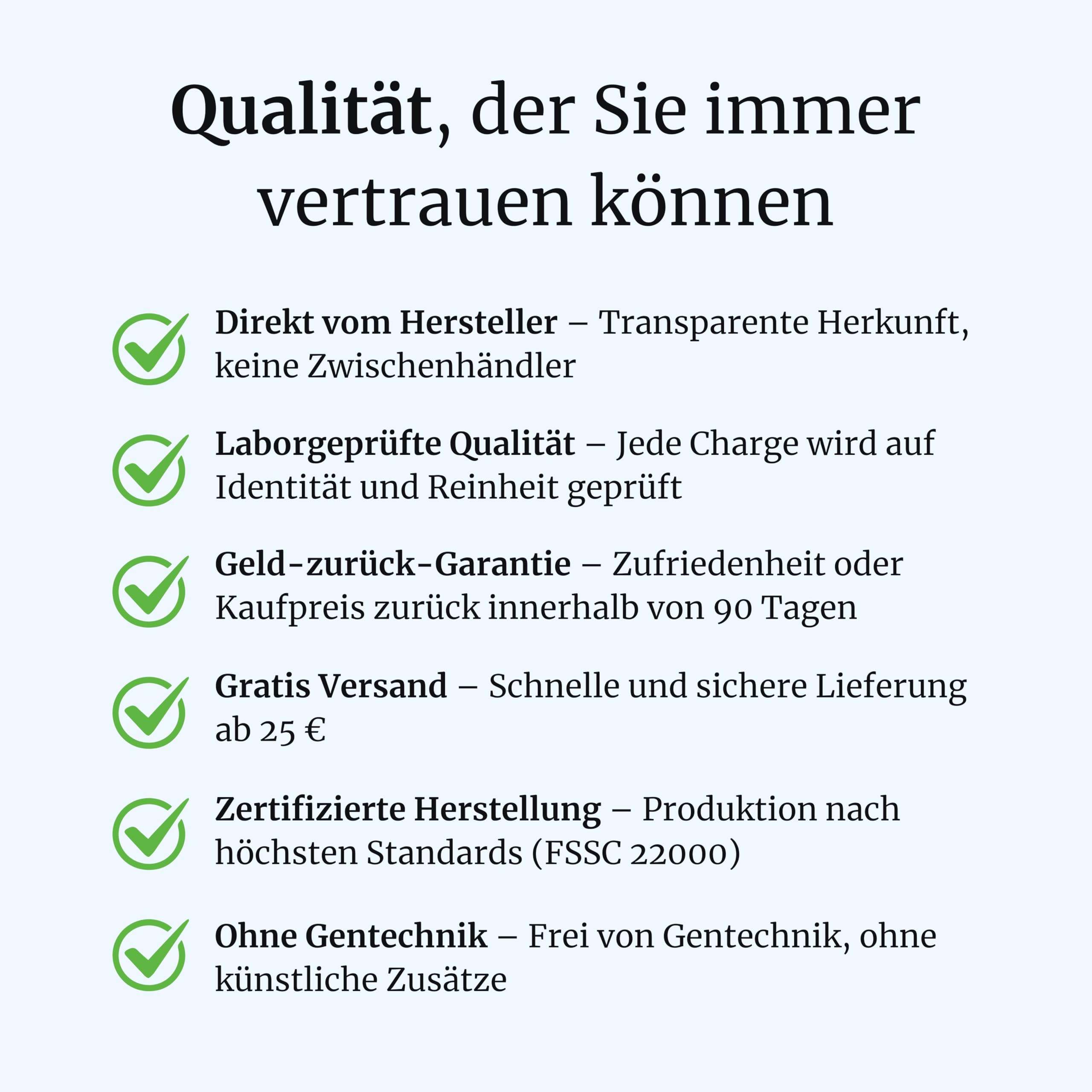 Qualität, der Sie immer vertrauen können

Direkt vom Hersteller – Transparente Herkunft, keine Zwischenhändler

Laborgeprüfte Qualität – Jede Charge wird auf Identität und Reinheit geprüft

Geld-zurück-Garantie – Zufriedenheit oder Kaufpreis zurück innerhalb von 90 Tagen

Gratis Versand – Schnelle und sichere Lieferung ab 25 €

Zertifizierte Herstellung – Produktion nach höchsten Standards (FSSC 22000)

Ohne Gentechnik – Frei von Gentechnik, ohne künstliche Zusätze